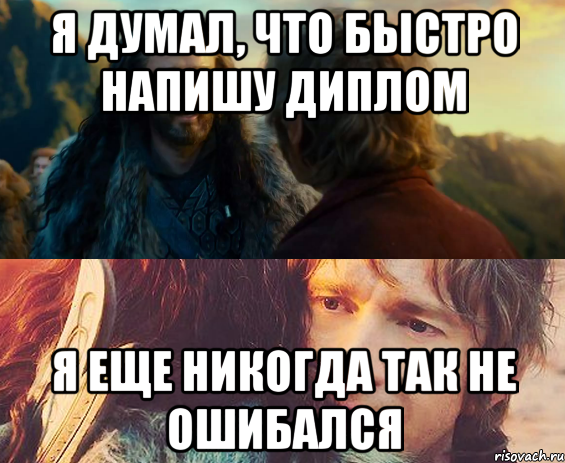 Я ДУМАЛ, ЧТО БЫСТРО НАПИШУ ДИПЛОМ

Я ЕЩЕ НИКОГДА ТАК НЕ ОШИБАЛСЯ

risovach.ru